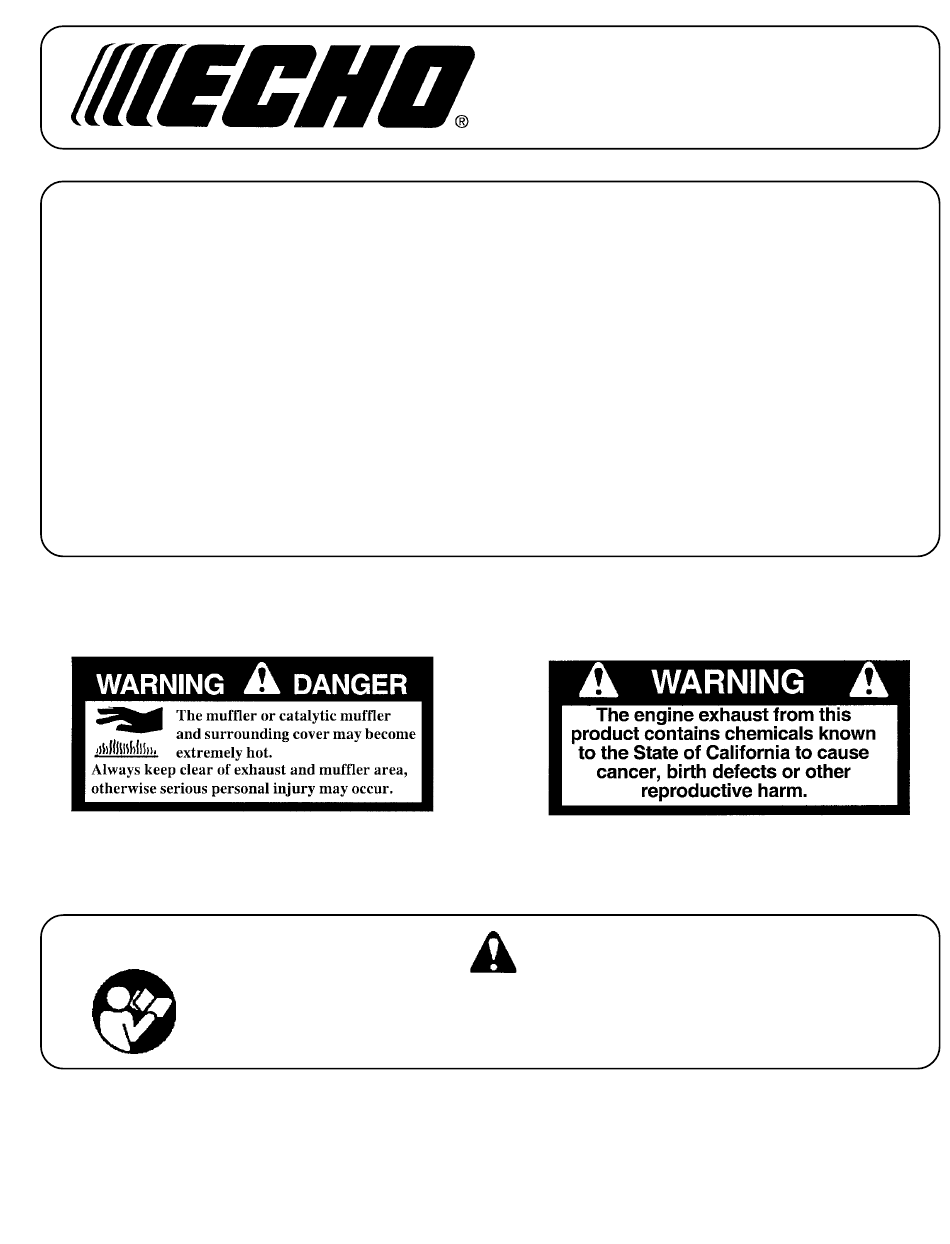 ECHO®

WARNING DANGER

The muffler or catalytic muffler and surrounding cover may become extremely hot.
Always keep clear of exhaust and muffler area, otherwise serious personal injury may occur.

WARNING

The engine exhaust from this product contains chemicals known to the State of California to cause cancer, birth defects or other reproductive harm.